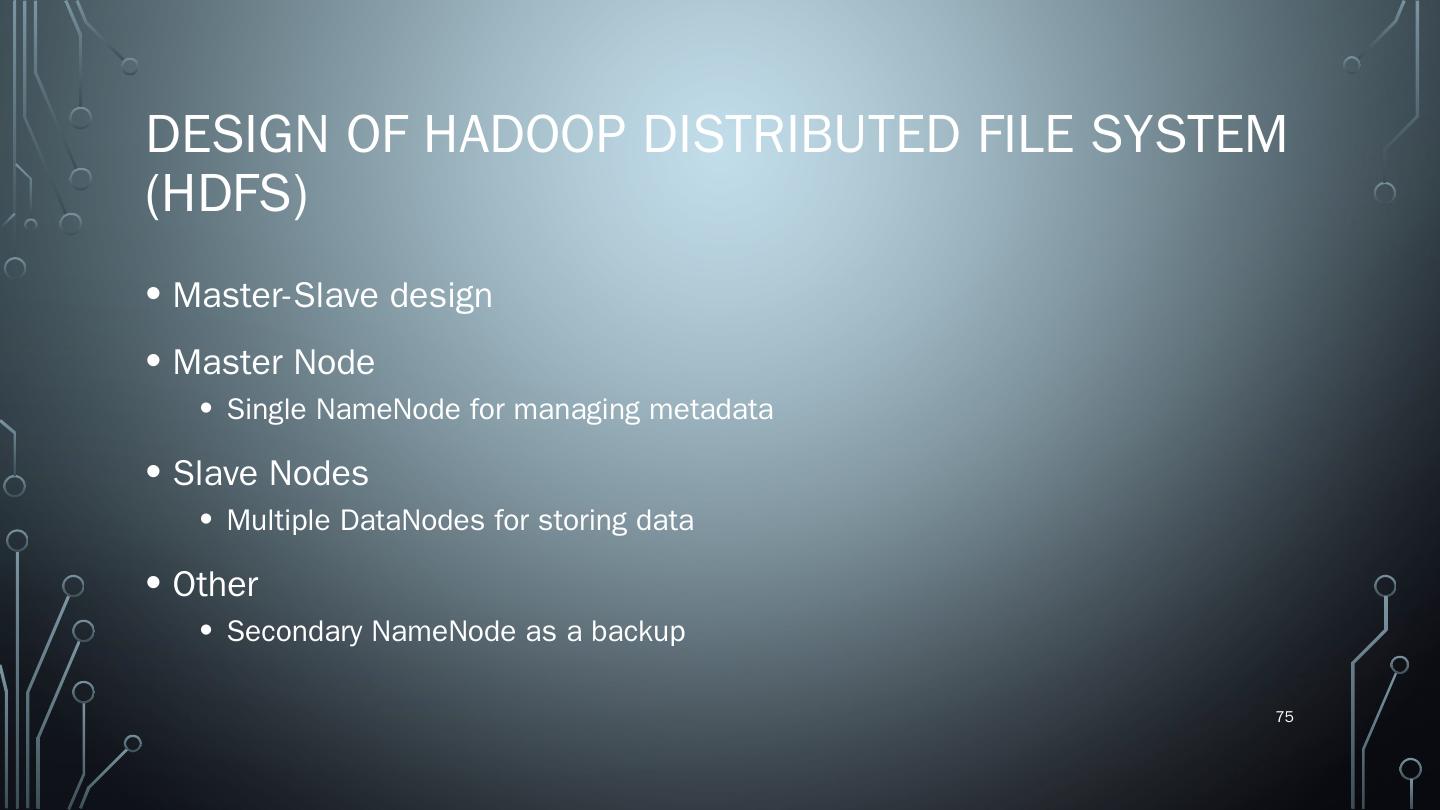 DESIGN OF HADOOP DISTRIBUTED FILE SYSTEM (HDFS)

• Master-Slave design

• Master Node
• Single NameNode for managing metadata

• Slave Nodes
• Multiple DataNodes for storing data

• Other
• Secondary NameNode as a backup

75